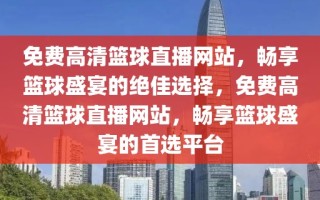 免费高清篮球直播网站，畅享篮球盛宴的绝佳选择，免费高清篮球直播网站，畅享篮球盛宴的首选平台